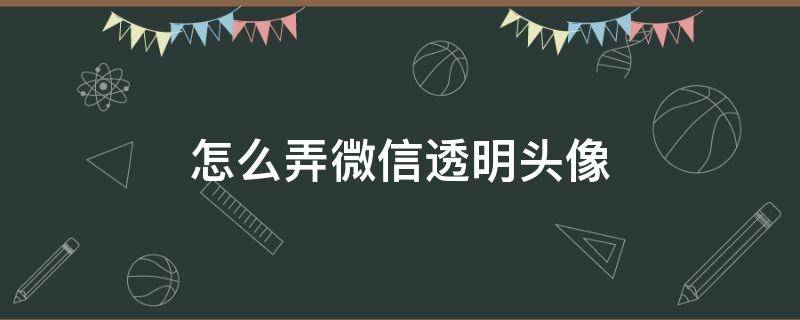 怎么弄微信透明头像